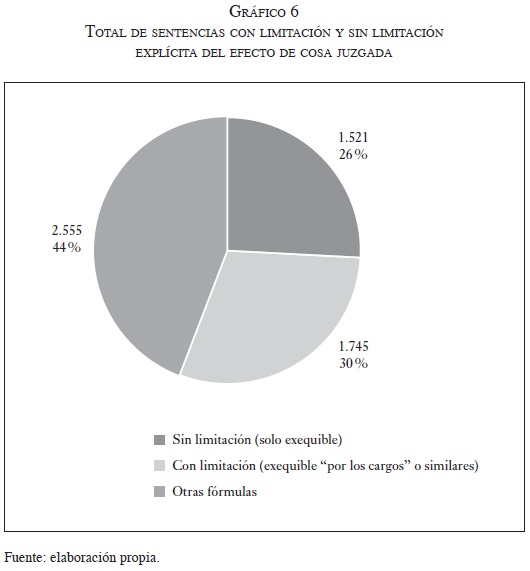 Gráfico 6
Total de sentencias con limitación y sin limitación explícita del efecto de cosa juzgada

1.521
26%

2.555
44%

1.745
30%

Sin limitación (solo exequible)
Con limitación (exequible “por los cargos” o similares)
Otras fórmulas

Fuente: elaboración propia.